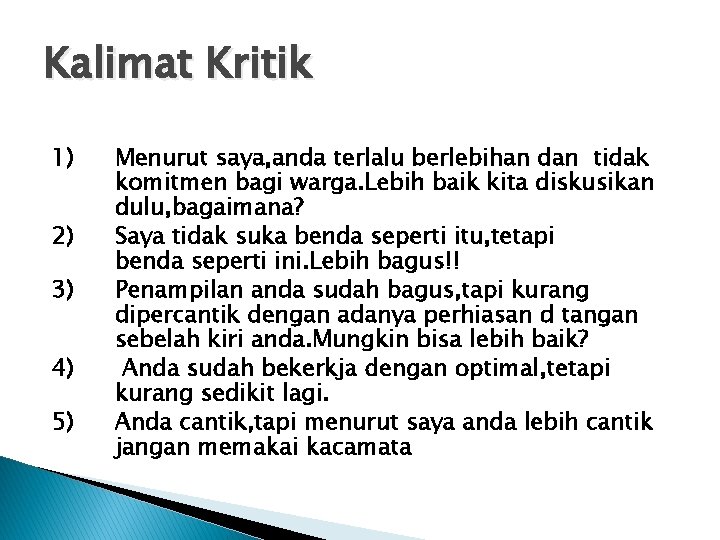 Kalimat Kritik

1) Menurut saya,anda terlalu berlebihan dan tidak komitmen bagi warga.Lebih baik kita diskusikan dulu,bagaimana?
2) Saya tidak suka benda seperti itu,tetapi benda seperti ini.Lebih bagus!!
3) Penampilan anda sudah bagus,tapi kurang dipercantik dengan adanya perhiasan d tangan sebelah kiri anda.Mungkin bisa lebih baik?
4) Anda sudah bekerkja dengan optimal,tetapi kurang sedikit lagi.
5) Anda cantik,tapi menurut saya anda lebih cantik jangan memakai kacamata